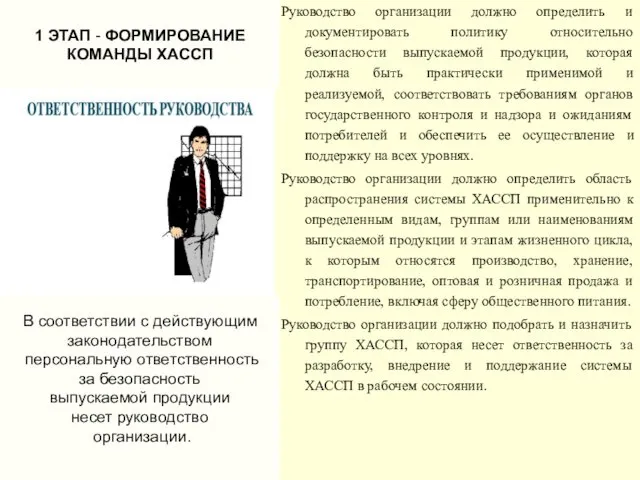 1 ЭТАП - ФОРМИРОВАНИЕ КОМАНДЫ ХАССП

ОТВЕТСТВЕННОСТЬ РУКОВОДСТВА

В соответствии с действующим законодательством персональную ответственность за безопасность выпускаемой продукции несет руководство организации.

Руководство организации должно определить и документировать политику относительно безопасности выпускаемой продукции, которая должна быть практически применимой и реализуемой, соответствовать требованиям органов государственного контроля и надзора и ожиданиям потребителей и обеспечить ее осуществление и поддержку на всех уровнях.

Руководство организации должно определить область распространения системы ХАССП применительно к определенным видам, группам или наименованиям выпускаемой продукции и этапам жизненного цикла, к которым относятся производство, хранение, транспортирование, оптовая и розничная продажа и потребление, включая сферу общественного питания.

Руководство организации должно подобрать и назначить группу ХАССП, которая несет ответственность за разработку, внедрение и поддержание системы ХАССП в рабочем состоянии.